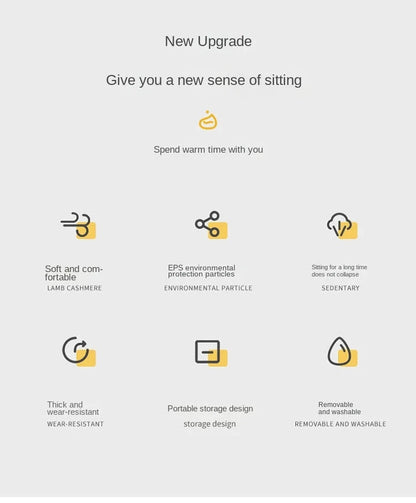 New Upgrade

Give you a new sense of sitting

Spend warm time with you

Soft and comfortable
LAMB CASHMERE

EPS environmental protection particles
ENVIRONMENTAL PARTICLE

Sitting for a long time does not collapse
SEDENTARY

Thick and wear-resistant
WEAR-RESISTANT

Portable storage design
storage design

Removable and washable
REMOVABLE AND WASHABLE